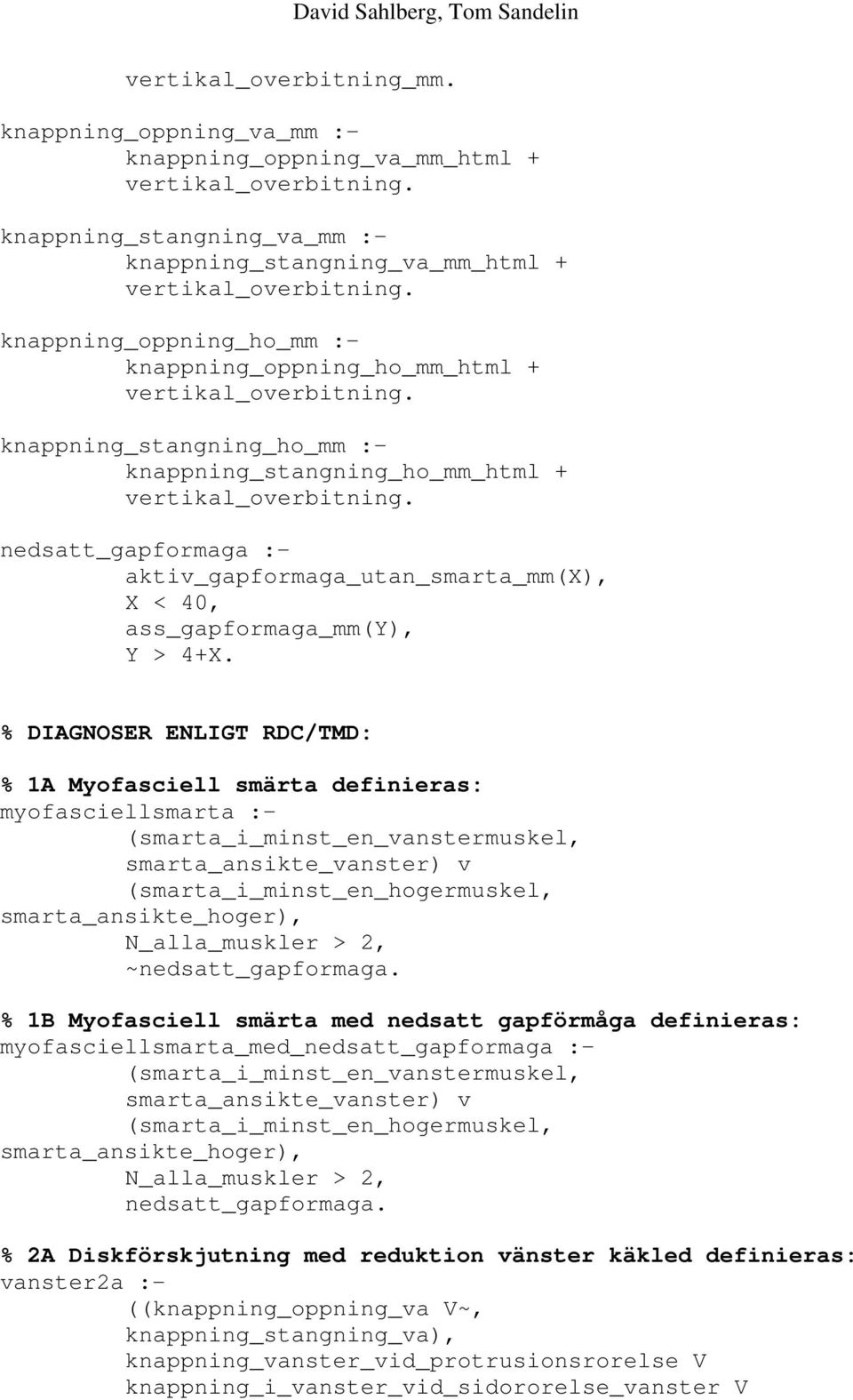 David Sahlberg, Tom Sandelin

vertikal_overbitning_mm.

knappning_oppning_va_mm :-
knappning_oppning_va_mm_html +
vertikal_overbitning.

knappning_stangning_va_mm :-
knappning_stangning_va_mm_html +
vertikal_overbitning.

knappning_oppning_ho_mm :-
knappning_oppning_ho_mm_html +
vertikal_overbitning.

knappning_stangning_ho_mm :-
knappning_stangning_ho_mm_html +
vertikal_overbitning.

nedsatt_gapformaga :-
aktiv_gapformaga_utan_smarta_mm(X),
X < 40,
ass_gapformaga_mm(Y),
Y > 4+X.

% DIAGNOSER ENLIGT RDC/TMD:

% 1A Myofasciell smärta definieras:
myofasciellsmarta :-
(smarta_i_minst_en_vanstermuskel,
smarta_ansikte_vanster) v
(smarta_i_minst_en_hogermuskel,
smarta_ansikte_hoger),
N_alla_muskler > 2,
~nedsatt_gapformaga.

% 1B Myofasciell smärta med nedsatt gapförmåga definieras:
myofasciellsmarta_med_nedsatt_gapformaga :-
(smarta_i_minst_en_vanstermuskel,
smarta_ansikte_vanster) v
(smarta_i_minst_en_hogermuskel,
smarta_ansikte_hoger),
N_alla_muskler > 2,
nedsatt_gapformaga.

% 2A Diskförskjutning med reduktion vänster käkled definieras:
vanster2a :-
((knappning_oppning_va V~,
knappning_stangning_va),
knappning_vanster_vid_protrusionsrorelse V
knappning_i_vanster_vid_sidororelse_vanster V